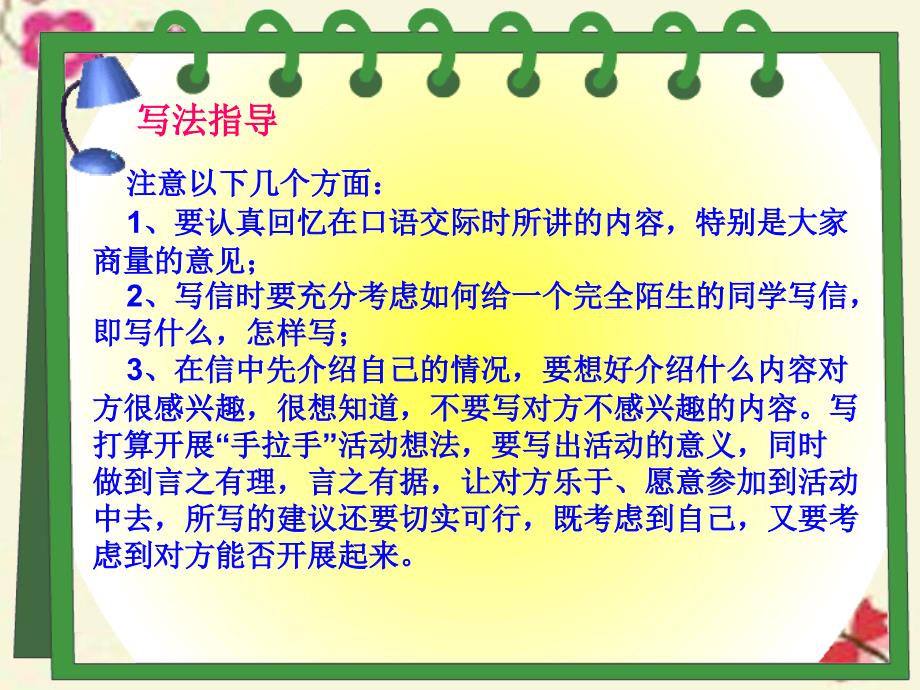 写法指导

注意以下几个方面：

1、要认真回忆在口语交际时所讲的内容，特别是大家商量的意见；

2、写信时要充分考虑如何给一个完全陌生的同学写信，即写什么，怎样写；

3、在信中先介绍自己的情况，要想好介绍什么内容对方很感兴趣，很想知道，不要写对方不感兴趣的内容。写打算开展“手拉手”活动想法，要写出活动的意义，同时做到言之有理，言之有据，让对方乐于、愿意参加到活动中去，所写的建议还要切实可行，既考虑到自己，又要考虑到对方能否开展起来。